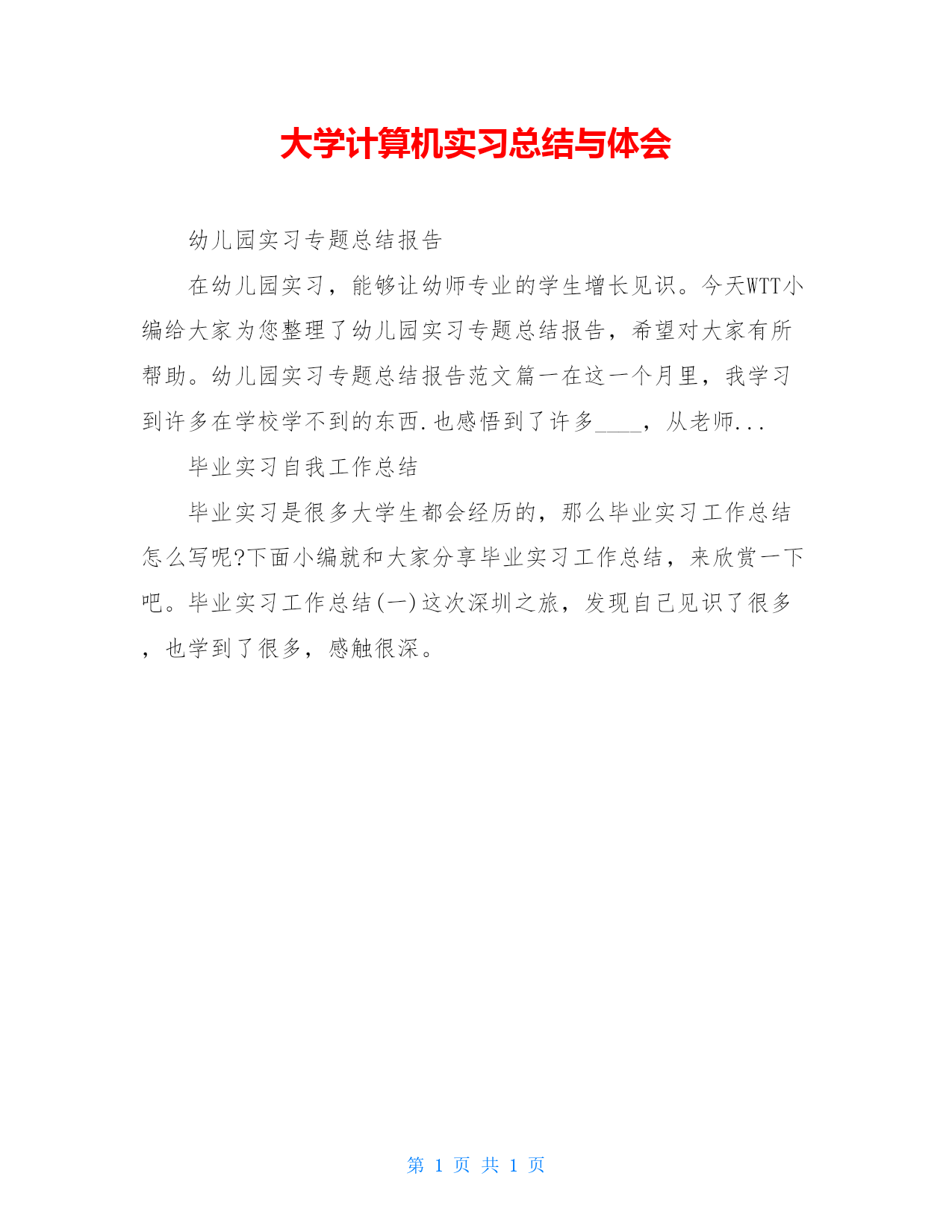 大学计算机实习总结与体会

幼儿园实习专题总结报告

在幼儿园实习，能够让幼师专业的学生增长见识。今天WTT小编给大家为您整理了幼儿园实习专题总结报告，希望对大家有所帮助。幼儿园实习专题总结报告范文篇一在这一个月里，我学习到许多在学校学不到的东西.也感悟到了许多____，从老师...

毕业实习自我工作总结

毕业实习是很多大学生都会经历的，那么毕业实习工作总结怎么写呢?下面小编就和大家分享毕业实习工作总结，来欣赏一下吧。毕业实习工作总结(一)这次深圳之旅，发现自己见识了很多，也学到了很多，感触很深。

第 1 页 共 1 页